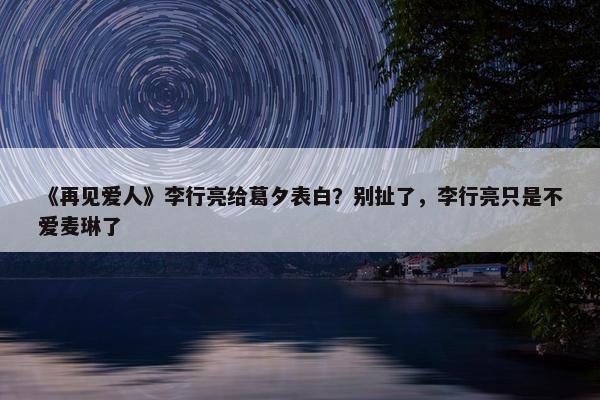 《再见爱人》李行亮给葛夕表白？别扯了，李行亮只是不爱麦琳了